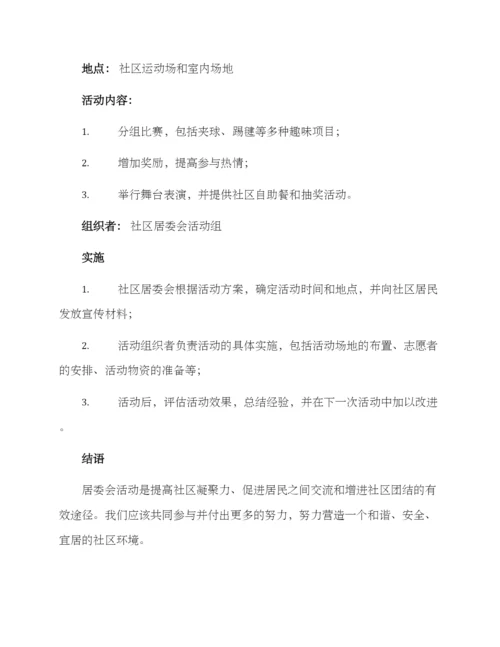 地点： 社区运动场和室内场地

活动内容：

1. 分组比赛，包括夹球、踢毽等多种趣味项目；

2. 增加奖励，提高参与热情；

3. 举行舞台表演，并提供社区自助餐和抽奖活动。

组织者： 社区居委会活动组

实施

1. 社区居委会根据活动方案，确定活动时间和地点，并向社区居民发放宣传材料；

2. 活动组织者负责活动的具体实施，包括活动场地的布置、志愿者的安排、活动物资的准备等；

3. 活动后，评估活动效果，总结经验，并在下一次活动中加以改进。

结语

居委会活动是提高社区凝聚力、促进居民之间交流和增进社区团结的有效途径。我们应该共同参与并付出更多的努力，努力营造一个和谐、安全、宜居的社区环境。